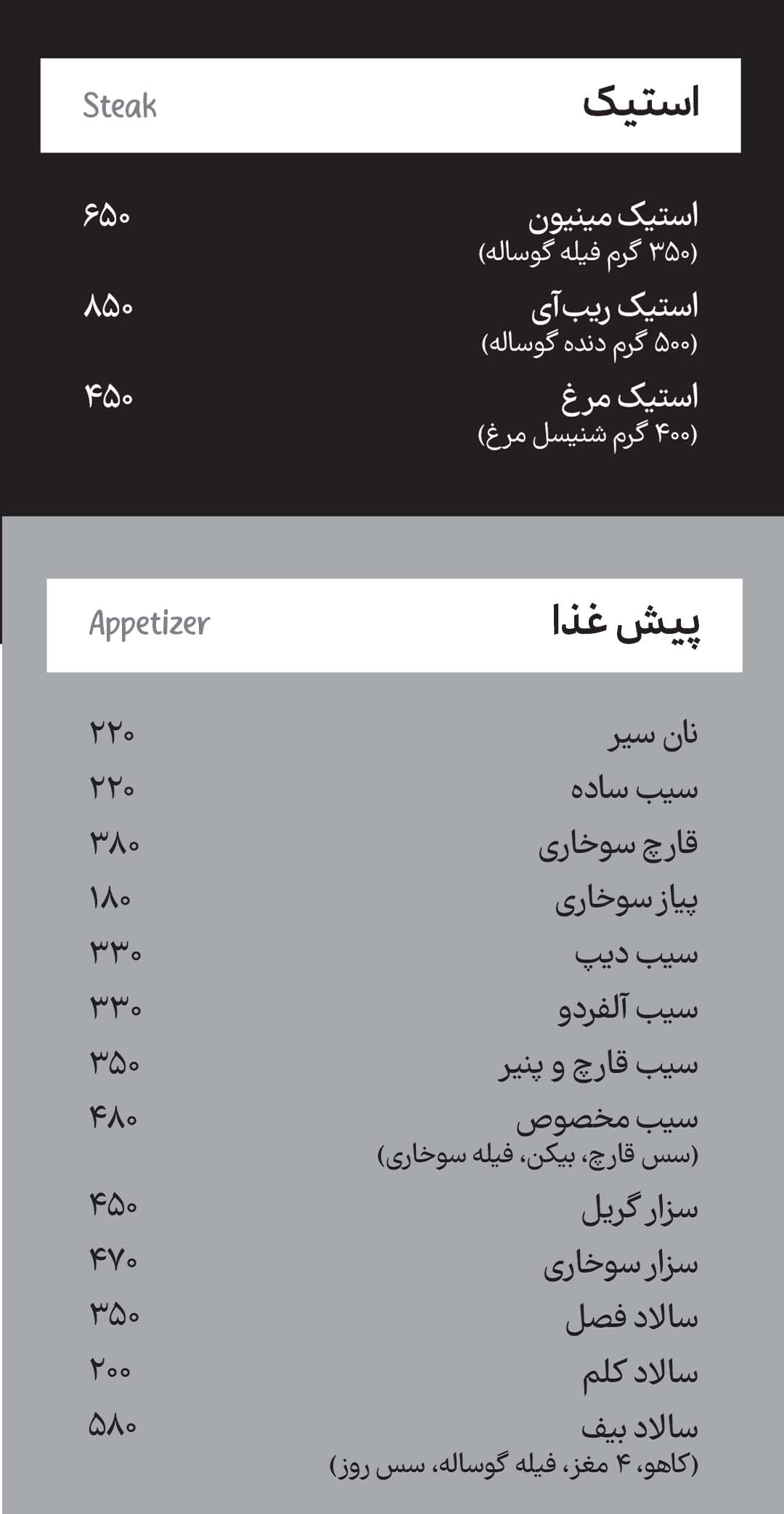 استیک Steak

استیک مینیون ۶۵۰
(۳۵۰ گرم فیله گوساله)

استیک ریب‌آی ۸۵۰
(۵۰۰ گرم دنده گوساله)

استیک مرغ ۴۵۰
(۴۰۰ گرم شنیسل مرغ)

پیش غذا Appetizer

نان سیر ۲۲۰
سیب ساده ۲۲۰
قارچ سوخاری ۳۸۰
پیاز سوخاری ۱۸۰
سیب دیپ ۳۳۰
سیب آلفردو ۳۳۰
سیب قارچ و پنیر ۳۵۰
سیب مخصوص ۴۸۰
(سس قارچ، بیکن، فیله سوخاری)
سزار گریل ۴۵۰
سزار سوخاری ۴۷۰
سالاد فصل ۳۵۰
سالاد کلم ۲۰۰
سالاد بیف ۵۸۰
(کاهو، ۴ مغز، فیله گوساله، سس روز)